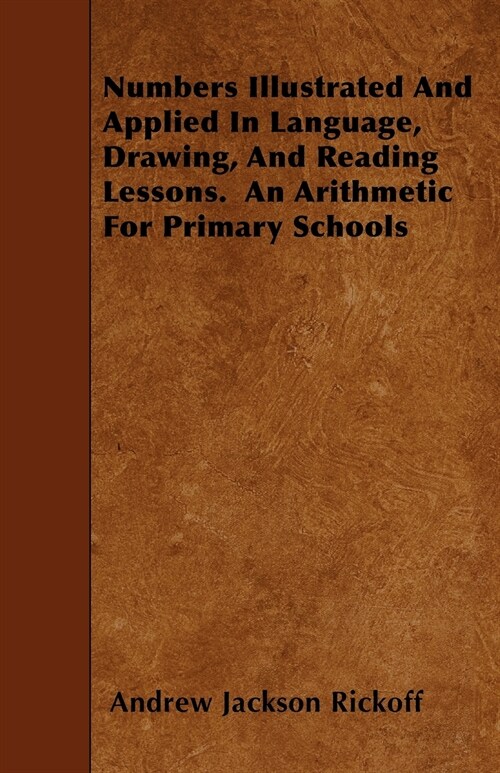 Numbers Illustrated And Applied In Language, Drawing, And Reading Lessons. An Arithmetic For Primary Schools

Andrew Jackson Rickoff